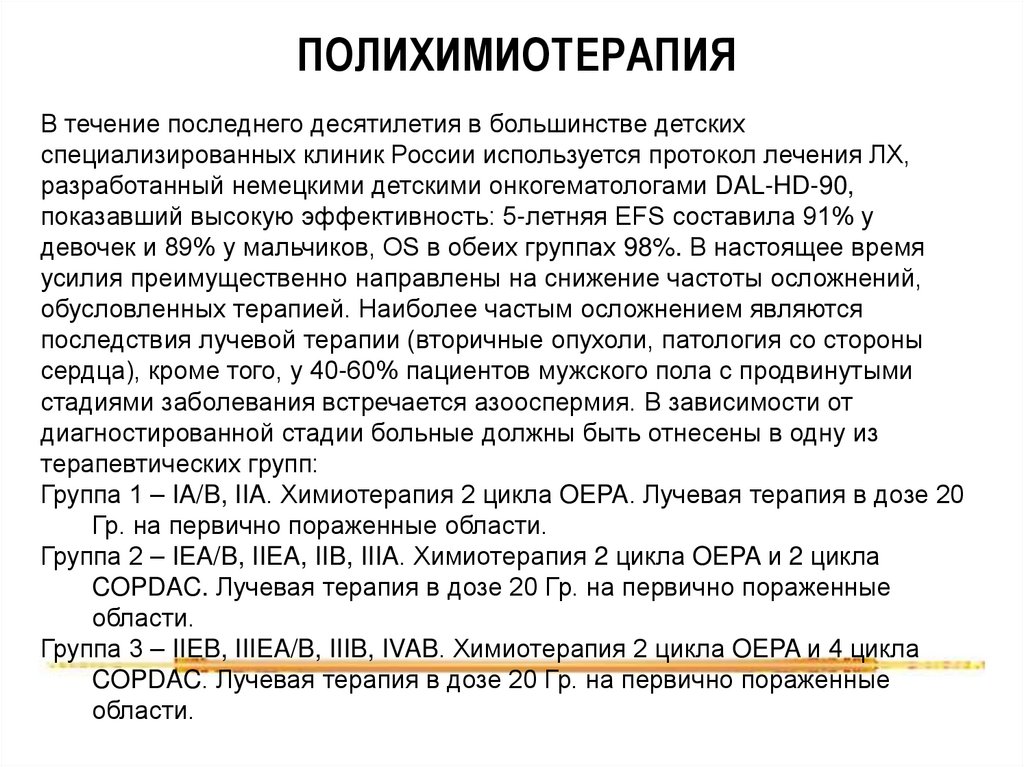 ПОЛИХИМИОТЕРАПИЯ

В течение последнего десятилетия в большинстве детских специализированных клиник России используется протокол лечения ЛХ, разработанный немецкими детскими онкогематологами DAL-HD-90, показавший высокую эффективность: 5-летняя EFS составила 91% у девочек и 89% у мальчиков, OS в обеих группах 98%. В настоящее время усилия преимущественно направлены на снижение частоты осложнений, обусловленных терапией. Наиболее частым осложнением являются последствия лучевой терапии (вторичные опухоли, патология со стороны сердца), кроме того, у 40-60% пациентов мужского пола с продвинутыми стадиями заболевания встречается азооспермия. В зависимости от диагностированной стадии больные должны быть отнесены в одну из терапевтических групп:

Группа 1 – IA/B, IIA. Химиотерапия 2 цикла OEPA. Лучевая терапия в дозе 20 Гр. на первично пораженные области.

Группа 2 – IEA/B, IIEA, IIB, IIIA. Химиотерапия 2 цикла OEPA и 2 цикла COPDAC. Лучевая терапия в дозе 20 Гр. на первично пораженные области.

Группа 3 – IIEB, IIIEA/B, IIIB, IVAB. Химиотерапия 2 цикла OEPA и 4 цикла COPDAC. Лучевая терапия в дозе 20 Гр. на первично пораженные области.